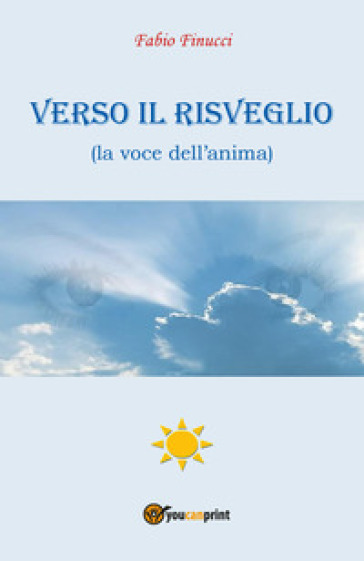 Fabio Finucci

VERSO IL RISVEGLIO
(la voce dell'anima)

youcanprint